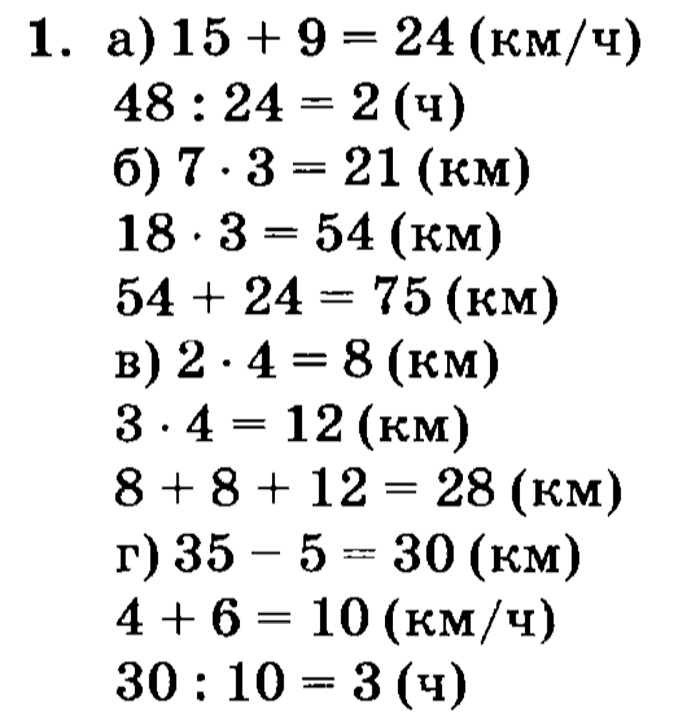 1. а) $15 + 9 = 24$ (км/ч)
$48 : 24 = 2$ (ч)
б) $7 \cdot 3 = 21$ (км)
$18 \cdot 3 = 54$ (км)
$54 + 24 = 75$ (км)
в) $2 \cdot 4 = 8$ (км)
$3 \cdot 4 = 12$ (км)
$8 + 8 + 12 = 28$ (км)
г) $35 - 5 = 30$ (км)
$4 + 6 = 10$ (км/ч)
$30 : 10 = 3$ (ч)